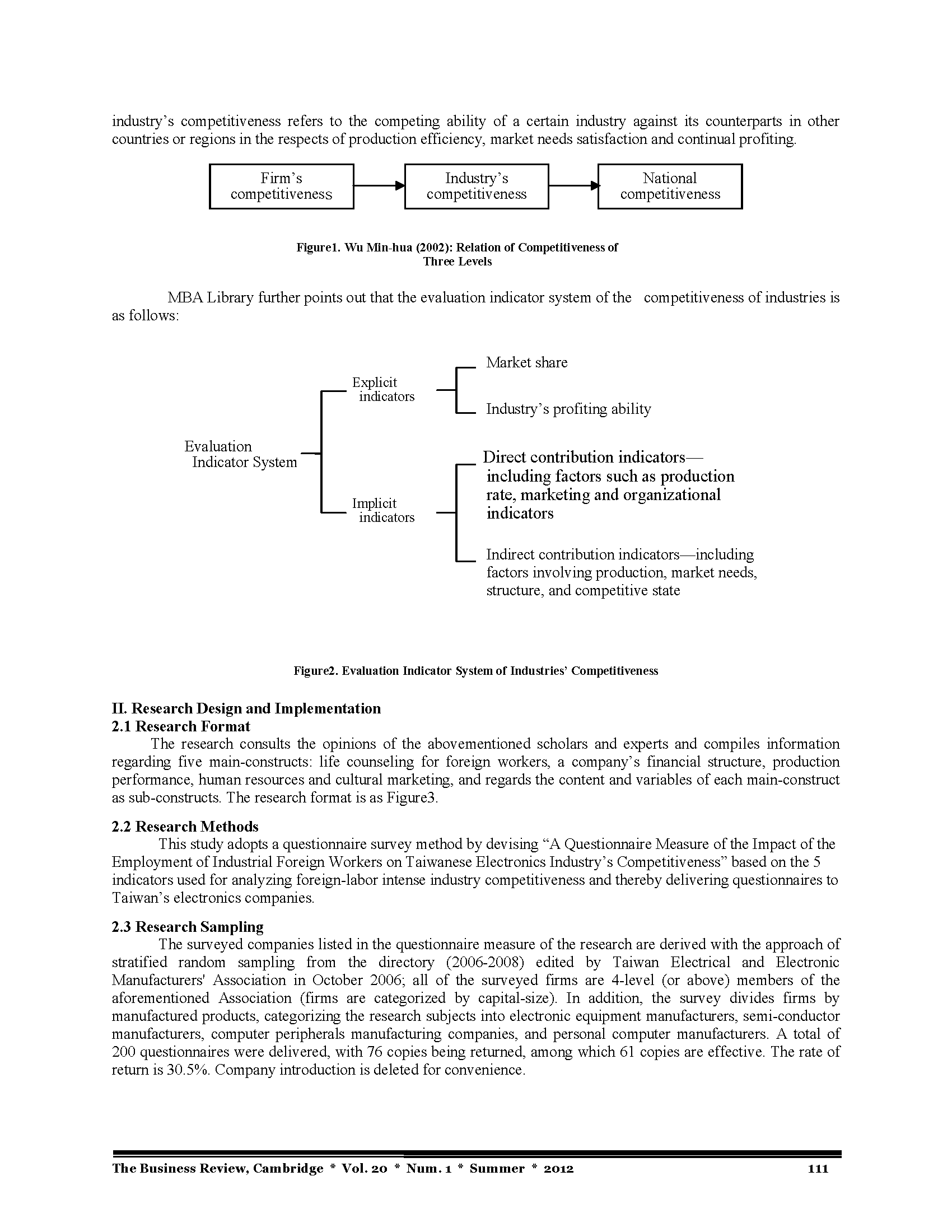 industry's competitiveness refers to the competing ability of a certain industry against its counterparts in other countries or regions in the respects of production efficiency, market needs satisfaction and continual profiting.

Firm's competitiveness

Industry's competitiveness

National competitiveness

Figure1. Wu Min-hua (2002): Relation of Competitiveness of Three Levels

MBA Library further points out that the evaluation indicator system of the competitiveness of industries is as follows:

Evaluation Indicator System

Explicit indicators

Market share

Industry's profiting ability

Implicit indicators

Direct contribution indicators—including factors such as production rate, marketing and organizational indicators

Indirect contribution indicators—including factors involving production, market needs, structure, and competitive state

Figure2. Evaluation Indicator System of Industries' Competitiveness

II. Research Design and Implementation
2.1 Research Format
The research consults the opinions of the abovementioned scholars and experts and compiles information regarding five main-constructs: life counseling for foreign workers, a company's financial structure, production performance, human resources and cultural marketing, and regards the content and variables of each main-construct as sub-constructs. The research format is as Figure3.

2.2 Research Methods
This study adopts a questionnaire survey method by devising "A Questionnaire Measure of the Impact of the Employment of Industrial Foreign Workers on Taiwanese Electronics Industry's Competitiveness" based on the 5 indicators used for analyzing foreign-labor intense industry competitiveness and thereby delivering questionnaires to Taiwan's electronics companies.

2.3 Research Sampling
The surveyed companies listed in the questionnaire measure of the research are derived with the approach of stratified random sampling from the directory (2006-2008) edited by Taiwan Electrical and Electronic Manufacturers' Association in October 2006; all of the surveyed firms are 4-level (or above) members of the aforementioned Association (firms are categorized by capital-size). In addition, the survey divides firms by manufactured products, categorizing the research subjects into electronic equipment manufacturers, semi-conductor manufacturers, computer peripherals manufacturing companies, and personal computer manufacturers. A total of 200 questionnaires were delivered, with 76 copies being returned, among which 61 copies are effective. The rate of return is 30.5%. Company introduction is deleted for convenience.

The Business Review, Cambridge * Vol. 20 * Num. 1 * Summer * 2012 111